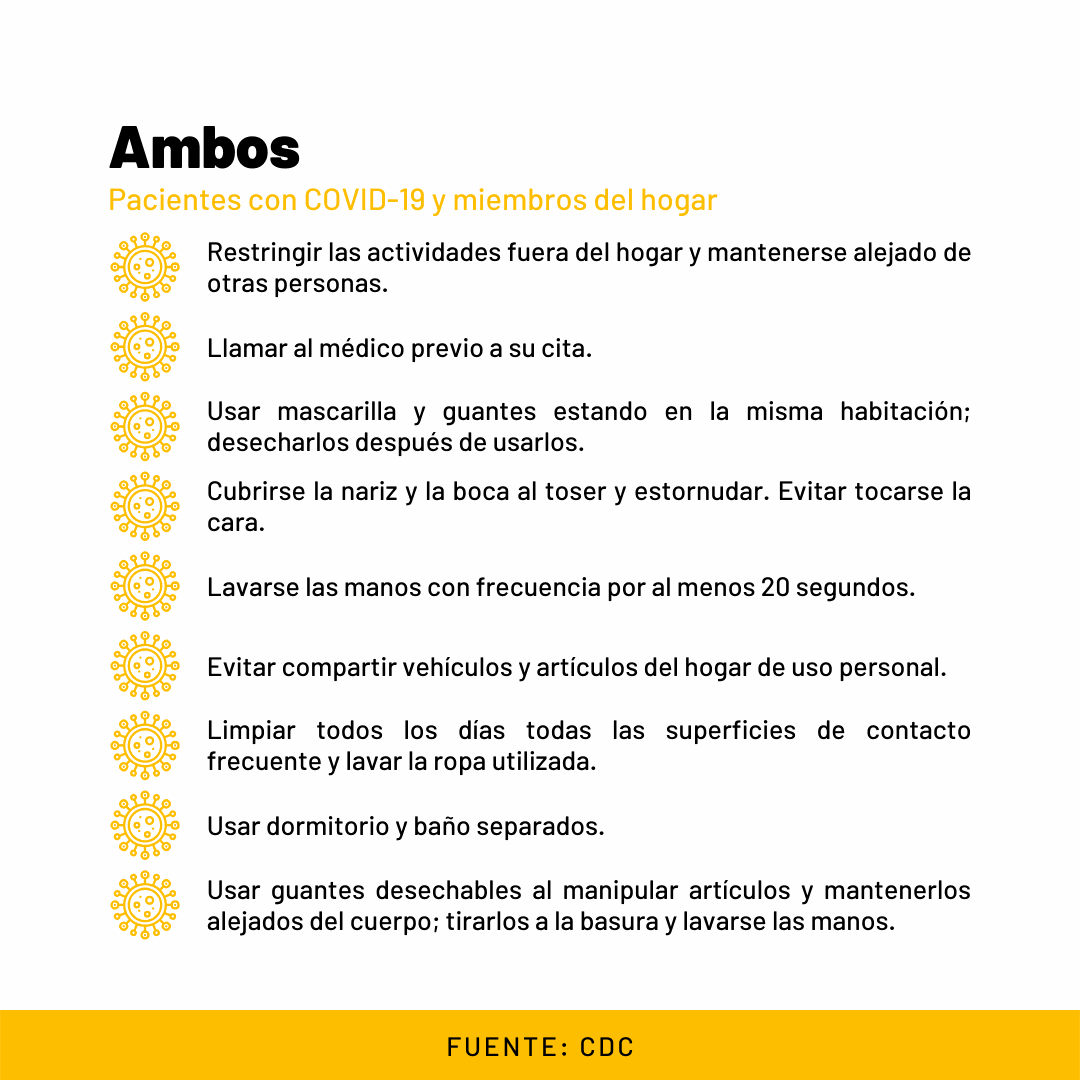 Ambos

Pacientes con COVID-19 y miembros del hogar

Restringir las actividades fuera del hogar y mantenerse alejado de otras personas.

Llamar al médico previo a su cita.

Usar mascarilla y guantes estando en la misma habitación; desecharlos después de usarlos.

Cubrirse la nariz y la boca al toser y estornudar. Evitar tocarse la cara.

Lavarse las manos con frecuencia por al menos 20 segundos.

Evitar compartir vehículos y artículos del hogar de uso personal.

Limpiar todos los días todas las superficies de contacto frecuente y lavar la ropa utilizada.

Usar dormitorio y baño separados.

Usar guantes desechables al manipular artículos y mantenerlos alejados del cuerpo; tirarlos a la basura y lavarse las manos.

FUENTE: CDC